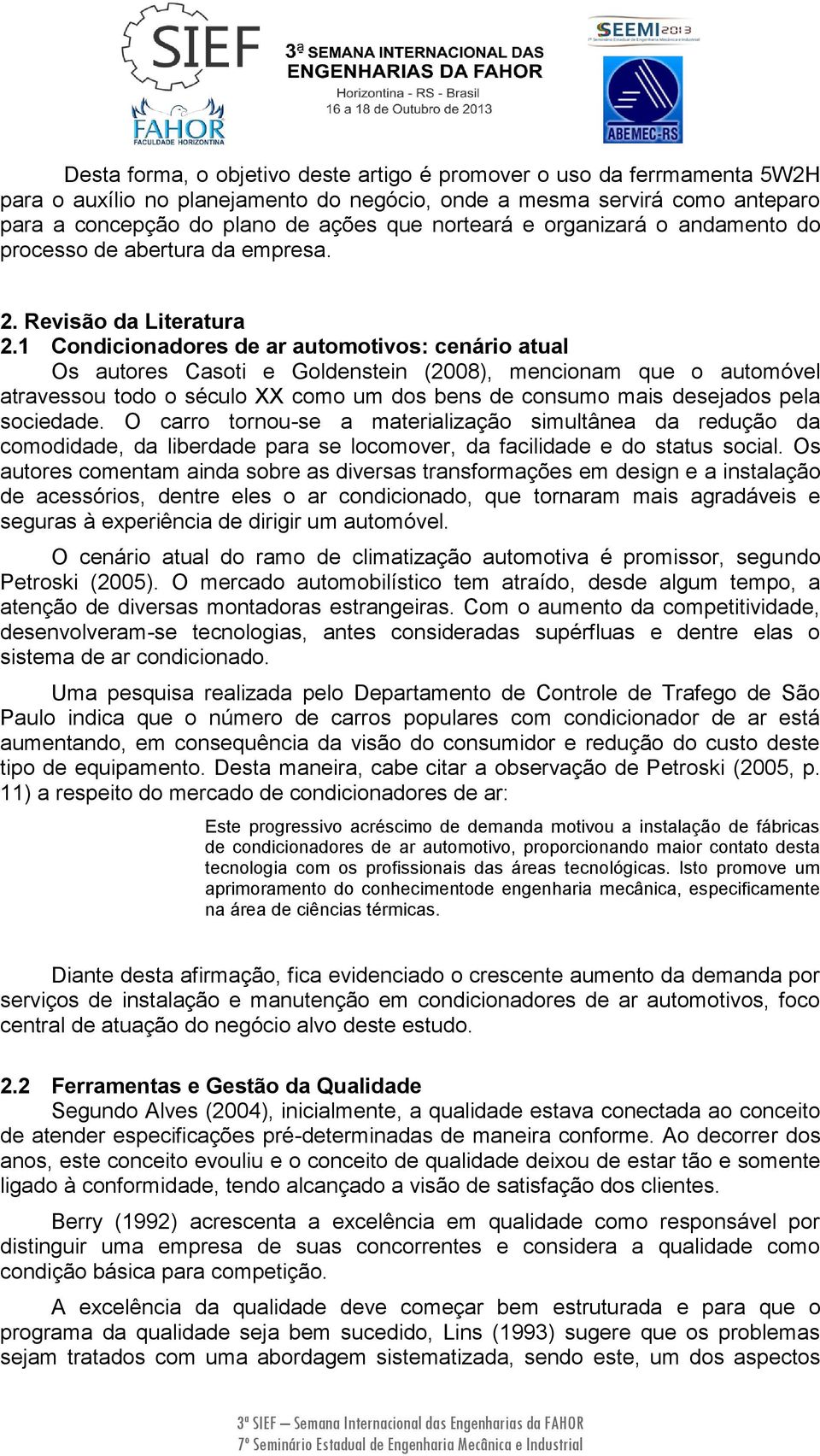 SIEF
FAHOR
FACULDADE HORIZONTINA

3ª SEMANA INTERNACIONAL DAS ENGENHARIAS DA FAHOR
Horizontina - RS - Brasil
16 a 18 de Outubro de 2013

SEEMI 2013
7º Seminário Estadual de Engenharia Mecânica e Industrial

ABEMEC-RS

Desta forma, o objetivo deste artigo é promover o uso da ferrmamenta 5W2H para o auxílio no planejamento do negócio, onde a mesma servirá como anteparo para a concepção do plano de ações que norteará e organizará o andamento do processo de abertura da empresa.

2. Revisão da Literatura
2.1 Condicionadores de ar automotivos: cenário atual
Os autores Casoti e Goldenstein (2008), mencionam que o automóvel atravessou todo o século XX como um dos bens de consumo mais desejados pela sociedade. O carro tornou-se a materialização simultânea da redução da comodidade, da liberdade para se locomover, da facilidade e do status social. Os autores comentam ainda sobre as diversas transformações em design e a instalação de acessórios, dentre eles o ar condicionado, que tornaram mais agradáveis e seguras à experiência de dirigir um automóvel.

O cenário atual do ramo de climatização automotiva é promissor, segundo Petroski (2005). O mercado automobilístico tem atraído, desde algum tempo, a atenção de diversas montadoras estrangeiras. Com o aumento da competitividade, desenvolveram-se tecnologias, antes consideradas supérfluas e dentre elas o sistema de ar condicionado.

Uma pesquisa realizada pelo Departamento de Controle de Trafego de São Paulo indica que o número de carros populares com condicionador de ar está aumentando, em consequência da visão do consumidor e redução do custo deste tipo de equipamento. Desta maneira, cabe citar a observação de Petroski (2005, p. 11) a respeito do mercado de condicionadores de ar:

Este progressivo acréscimo de demanda motivou a instalação de fábricas de condicionadores de ar automotivo, proporcionando maior contato desta tecnologia com os profissionais das áreas tecnológicas. Isto promove um aprimoramento do conhecimentode engenharia mecânica, especificamente na área de ciências térmicas.

Diante desta afirmação, fica evidenciado o crescente aumento da demanda por serviços de instalação e manutenção em condicionadores de ar automotivos, foco central de atuação do negócio alvo deste estudo.

2.2 Ferramentas e Gestão da Qualidade
Segundo Alves (2004), inicialmente, a qualidade estava conectada ao conceito de atender especificações pré-determinadas de maneira conforme. Ao decorrer dos anos, este conceito evouliu e o conceito de qualidade deixou de estar tão e somente ligado à conformidade, tendo alcançado a visão de satisfação dos clientes.

Berry (1992) acrescenta a excelência em qualidade como responsável por distinguir uma empresa de suas concorrentes e considera a qualidade como condição básica para competição.

A excelência da qualidade deve começar bem estruturada e para que o programa da qualidade seja bem sucedido, Lins (1993) sugere que os problemas sejam tratados com uma abordagem sistematizada, sendo este, um dos aspectos

3ª SIEF – Semana Internacional das Engenharias da FAHOR
7º Seminário Estadual de Engenharia Mecânica e Industrial